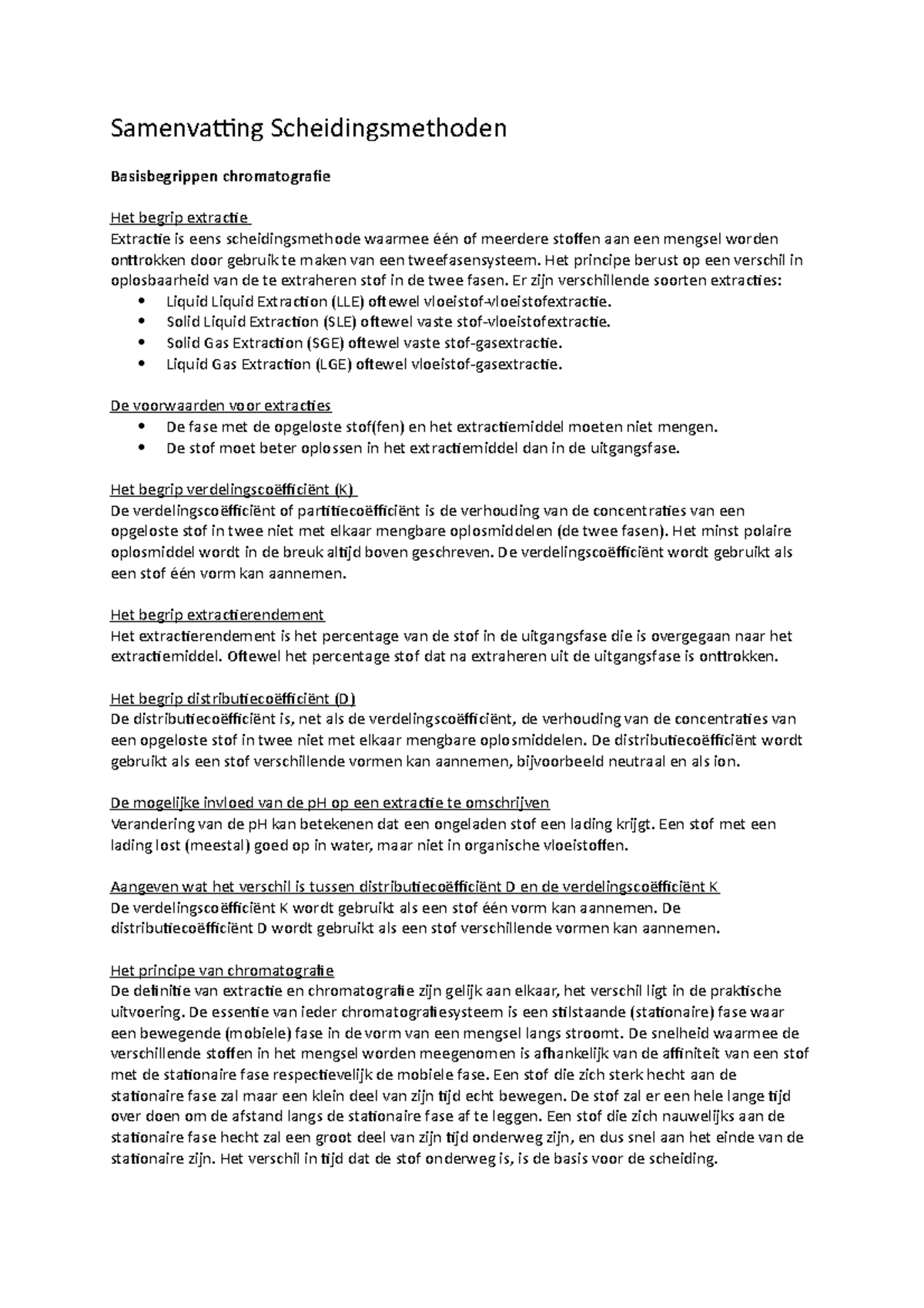 Samenvatting Scheidingsmethoden

Basisbegrippen chromatografie

Het begrip extractie
Extractie is eens scheidingsmethode waarmee één of meerdere stoffen aan een mengsel worden onttrokken door gebruik te maken van een tweefasensysteem. Het principe berust op een verschil in oplosbaarheid van de te extraheren stof in de twee fasen. Er zijn verschillende soorten extracties:
• Liquid Liquid Extraction (LLE) oftewel vloeistof-vloeistofextractie.
• Solid Liquid Extraction (SLE) oftewel vaste stof-vloeistofextractie.
• Solid Gas Extraction (SGE) oftewel vaste stof-gasextractie.
• Liquid Gas Extraction (LGE) oftewel vloeistof-gasextractie.

De voorwaarden voor extracties
• De fase met de opgeloste stof(fen) en het extractiemiddel moeten niet mengen.
• De stof moet beter oplossen in het extractiemiddel dan in de uitgangsfase.

Het begrip verdelingscoëfficiënt (K)
De verdelingscoëfficiënt of partitiecoëfficiënt is de verhouding van de concentraties van een opgeloste stof in twee niet met elkaar mengbare oplosmiddelen (de twee fasen). Het minst polaire oplosmiddel wordt in de breuk altijd boven geschreven. De verdelingscoëfficiënt wordt gebruikt als een stof één vorm kan aannemen.

Het begrip extractierendement
Het extractierendement is het percentage van de stof in de uitgangsfase die is overgegaan naar het extractiemiddel. Oftewel het percentage stof dat na extraheren uit de uitgangsfase is onttrokken.

Het begrip distributiecoëfficiënt (D)
De distributiecoëfficiënt is, net als de verdelingscoëfficiënt, de verhouding van de concentraties van een opgeloste stof in twee niet met elkaar mengbare oplosmiddelen. De distributiecoëfficiënt wordt gebruikt als een stof verschillende vormen kan aannemen, bijvoorbeeld neutraal en als ion.

De mogelijke invloed van de pH op een extractie te omschrijven
Verandering van de pH kan betekenen dat een ongeladen stof een lading krijgt. Een stof met een lading lost (meestal) goed op in water, maar niet in organische vloeistoffen.

Aangeven wat het verschil is tussen distributiecoëfficiënt D en de verdelingscoëfficiënt K
De verdelingscoëfficiënt K wordt gebruikt als een stof één vorm kan aannemen. De distributiecoëfficiënt D wordt gebruikt als een stof verschillende vormen kan aannemen.

Het principe van chromatografie
De definitie van extractie en chromatografie zijn gelijk aan elkaar, het verschil ligt in de praktische uitvoering. De essentie van ieder chromatografiesysteem is een stilstaande (stationaire) fase waar een bewegende (mobiele) fase in de vorm van een mengsel langs stroomt. De snelheid waarmee de verschillende stoffen in het mengsel worden meegenomen is afhankelijk van de affiniteit van een stof met de stationaire fase respectievelijk de mobiele fase. Een stof die zich sterk hecht aan de stationaire fase zal maar een klein deel van zijn tijd echt bewegen. De stof zal er een hele lange tijd over doen om de afstand langs de stationaire fase af te leggen. Een stof die zich nauwelijks aan de stationaire fase hecht zal een groot deel van zijn tijd onderweg zijn, en dus snel aan het einde van de stationaire zijn. Het verschil in tijd dat de stof onderweg is, is de basis voor de scheiding.